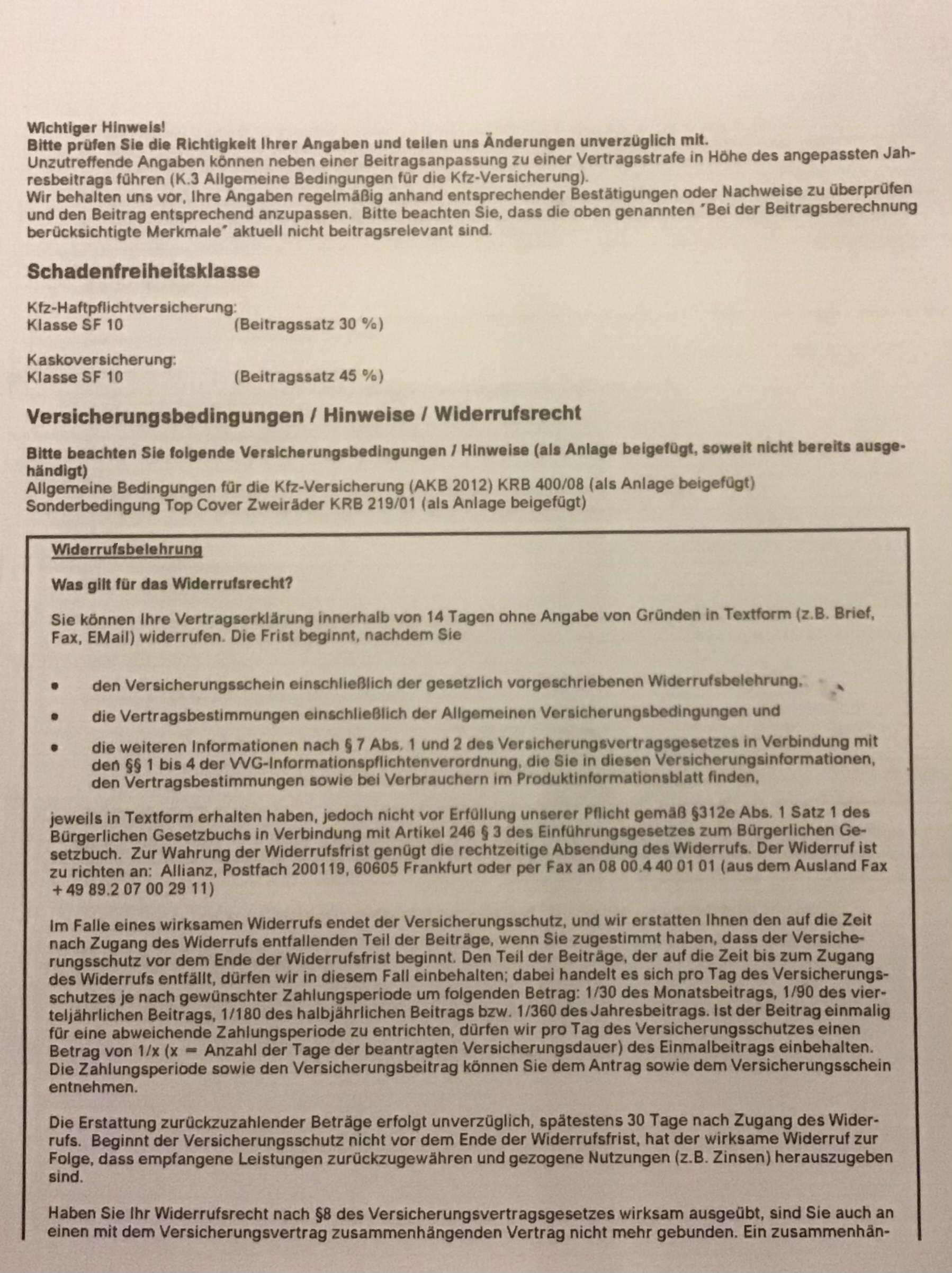 Wichtiger Hinweis!
Bitte prüfen Sie die Richtigkeit Ihrer Angaben und teilen uns Änderungen unverzüglich mit.
Unzutreffende Angaben können neben einer Beitragsanpassung zu einer Vertragsstrafe in Höhe des angepassten Jahresbeitrags führen (K.3 Allgemeine Bedingungen für die Kfz-Versicherung).
Wir behalten uns vor, Ihre Angaben regelmäßig anhand entsprechender Bestätigungen oder Nachweise zu überprüfen und den Beitrag entsprechend anzupassen. Bitte beachten Sie, dass die oben genannten "Bei der Beitragsberechnung berücksichtigte Merkmale" aktuell nicht beitragsrelevant sind.

Schadenfreiheitsklasse

Kfz-Haftpflichtversicherung:
Klasse SF 10 (Beitragssatz 30 %)

Kaskoversicherung:
Klasse SF 10 (Beitragssatz 45 %)

Versicherungsbedingungen / Hinweise / Widerrufsrecht

Bitte beachten Sie folgende Versicherungsbedingungen / Hinweise (als Anlage beigefügt, soweit nicht bereits ausgehändigt)
Allgemeine Bedingungen für die Kfz-Versicherung (AKB 2012) KRB 400/08 (als Anlage beigefügt)
Sonderbedingung Top Cover Zweiräder KRB 219/01 (als Anlage beigefügt)

Widerrufsbelehrung

Was gilt für das Widerrufsrecht?

Sie können Ihre Vertragserklärung innerhalb von 14 Tagen ohne Angabe von Gründen in Textform (z.B. Brief, Fax, EMail) widerrufen. Die Frist beginnt, nachdem Sie

• den Versicherungsschein einschließlich der gesetzlich vorgeschriebenen Widerrufsbelehrung,
• die Vertragsbestimmungen einschließlich der Allgemeinen Versicherungsbedingungen und
• die weiteren Informationen nach § 7 Abs. 1 und 2 des Versicherungsvertragsgesetzes in Verbindung mit den §§ 1 bis 4 der VVG-Informationspflichtenverordnung, die Sie in diesen Versicherungsinformationen, den Vertragsbestimmungen sowie bei Verbrauchern im Produktinformationsblatt finden,

jeweils in Textform erhalten haben, jedoch nicht vor Erfüllung unserer Pflicht gemäß §312e Abs. 1 Satz 1 des Bürgerlichen Gesetzbuchs in Verbindung mit Artikel 246 § 3 des Einführungsgesetzes zum Bürgerlichen Gesetzbuch. Zur Wahrung der Widerrufsfrist genügt die rechtzeitige Absendung des Widerrufs. Der Widerruf ist zu richten an: Allianz, Postfach 200119, 60605 Frankfurt oder per Fax an 08 00.4 40 01 01 (aus dem Ausland Fax +49 89.2 07 00 29 11)

Im Falle eines wirksamen Widerrufs endet der Versicherungsschutz, und wir erstatten Ihnen den auf die Zeit nach Zugang des Widerrufs entfallenden Teil der Beiträge, wenn Sie zugestimmt haben, dass der Versicherungsschutz vor dem Ende der Widerrufsfrist beginnt. Den Teil der Beiträge, der auf die Zeit bis zum Zugang des Widerrufs entfällt, dürfen wir in diesem Fall einbehalten; dabei handelt es sich pro Tag des Versicherungsschutzes je nach gewünschter Zahlungsperiode um folgenden Betrag: 1/30 des Monatsbeitrags, 1/90 des vierteljährlichen Beitrags, 1/180 des halbjährlichen Beitrags bzw. 1/360 des Jahresbeitrags. Ist der Beitrag einmalig für eine abweichende Zahlungsperiode zu entrichten, dürfen wir pro Tag des Versicherungsschutzes einen Betrag von 1/x (x = Anzahl der Tage der beantragten Versicherungsdauer) des Einmalbeitrags einbehalten. Die Zahlungsperiode sowie den Versicherungsbeitrag können Sie dem Antrag sowie dem Versicherungsschein entnehmen.

Die Erstattung zurückzuzahlender Beträge erfolgt unverzüglich, spätestens 30 Tage nach Zugang des Widerrufs. Beginnt der Versicherungsschutz nicht vor dem Ende der Widerrufsfrist, hat der wirksame Widerruf zur Folge, dass empfangene Leistungen zurückzugewähren und gezogene Nutzungen (z.B. Zinsen) herauszugeben sind.

Haben Sie Ihr Widerrufsrecht nach §8 des Versicherungsvertragsgesetzes wirksam ausgeübt, sind Sie auch an einen mit dem Versicherungsvertrag zusammenhängenden Vertrag nicht mehr gebunden. Ein zusammenhän-